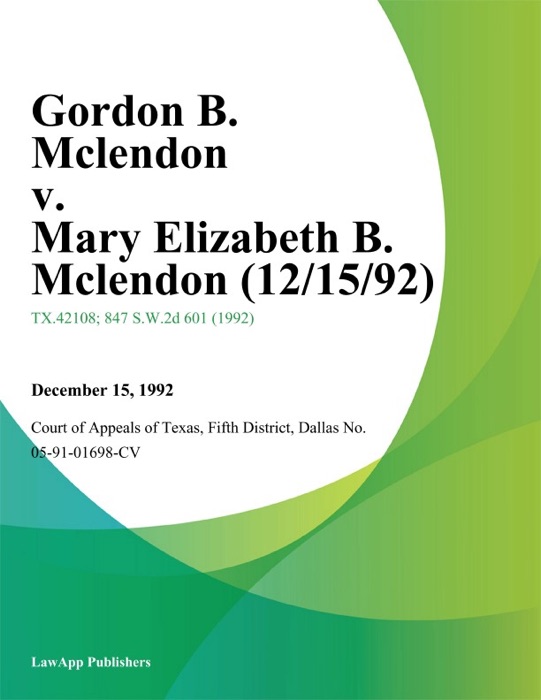 Gordon B. Mclendon v. Mary Elizabeth B. Mclendon (12/15/92)

TX.42108; 847 S.W.2d 601 (1992)

December 15, 1992

Court of Appeals of Texas, Fifth District, Dallas No. 05-91-01698-CV

LawApp Publishers